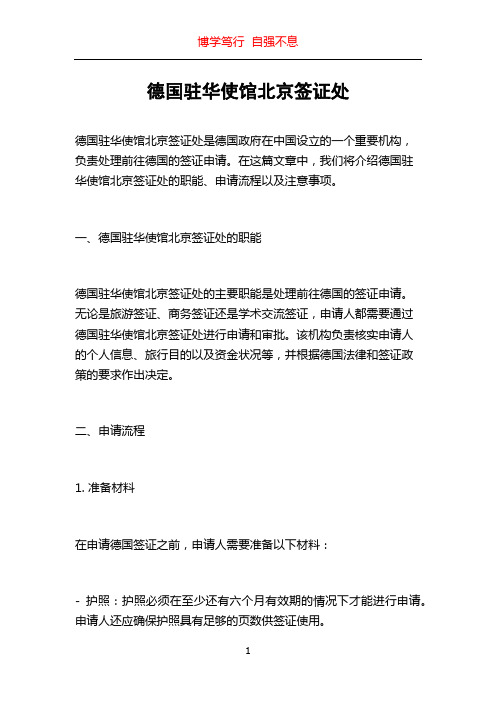 博学笃行 自强不息

德国驻华使馆北京签证处

德国驻华使馆北京签证处是德国政府在中国设立的一个重要机构，负责处理前往德国的签证申请。在这篇文章中，我们将介绍德国驻华使馆北京签证处的职能、申请流程以及注意事项。

一、德国驻华使馆北京签证处的职能

德国驻华使馆北京签证处的主要职能是处理前往德国的签证申请。无论是旅游签证、商务签证还是学术交流签证，申请人都需要通过德国驻华使馆北京签证处进行申请和审批。该机构负责核实申请人的个人信息、旅行目的以及资金状况等，并根据德国法律和签证政策的要求作出决定。

二、申请流程

1. 准备材料

在申请德国签证之前，申请人需要准备以下材料：

- 护照：护照必须在至少还有六个月有效期的情况下才能进行申请。申请人还应确保护照具有足够的页数供签证使用。

1